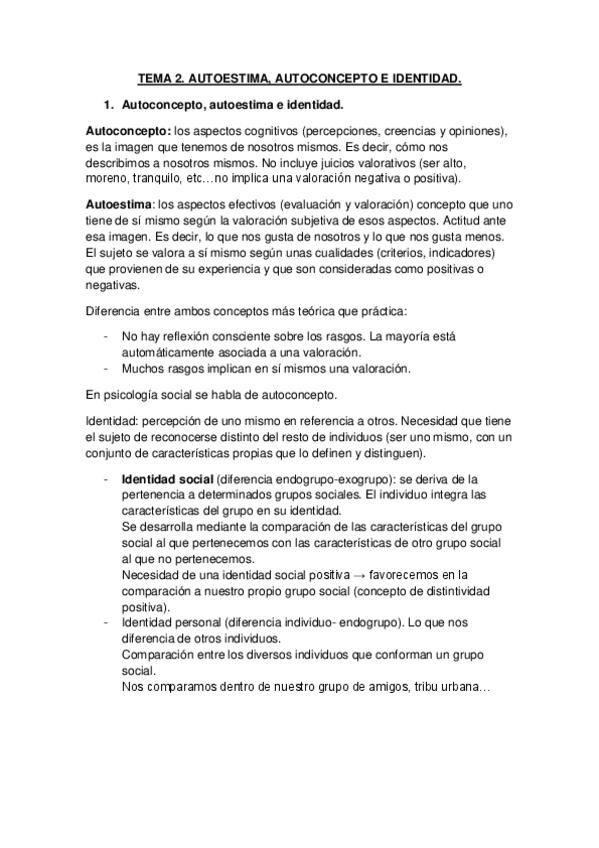 TEMA 2. AUTOESTIMA, AUTOCONCEPTO E IDENTIDAD.

1. Autoconcepto, autoestima e identidad.

Autoconcepto: los aspectos cognitivos (percepciones, creencias y opiniones), es la imagen que tenemos de nosotros mismos. Es decir, cómo nos describimos a nosotros mismos. No incluye juicios valorativos (ser alto, moreno, tranquilo, etc…no implica una valoración negativa o positiva).

Autoestima: los aspectos efectivos (evaluación y valoración) concepto que uno tiene de sí mismo según la valoración subjetiva de esos aspectos. Actitud ante esa imagen. Es decir, lo que nos gusta de nosotros y lo que nos gusta menos. El sujeto se valora a sí mismo según unas cualidades (criterios, indicadores) que provienen de su experiencia y que son consideradas como positivas o negativas.

Diferencia entre ambos conceptos más teórica que práctica:

- No hay reflexión consciente sobre los rasgos. La mayoría está automáticamente asociada a una valoración.
- Muchos rasgos implican en sí mismos una valoración.

En psicología social se habla de autoconcepto.

Identidad: percepción de uno mismo en referencia a otros. Necesidad que tiene el sujeto de reconocerse distinto del resto de individuos (ser uno mismo, con un conjunto de características propias que lo definen y distinguen).

- Identidad social (diferencia endogrupo-exogrupo): se deriva de la pertenencia a determinados grupos sociales. El individuo integra las características del grupo en su identidad.
Se desarrolla mediante la comparación de las características del grupo social al que pertenecemos con las características de otro grupo social al que no pertenecemos.
Necesidad de una identidad social positiva → favorecemos en la comparación a nuestro propio grupo social (concepto de distintividad positiva).
- Identidad personal (diferencia individuo- endogrupo). Lo que nos diferencia de otros individuos.
Comparación entre los diversos individuos que conforman un grupo social.
Nos comparamos dentro de nuestro grupo de amigos, tribu urbana…